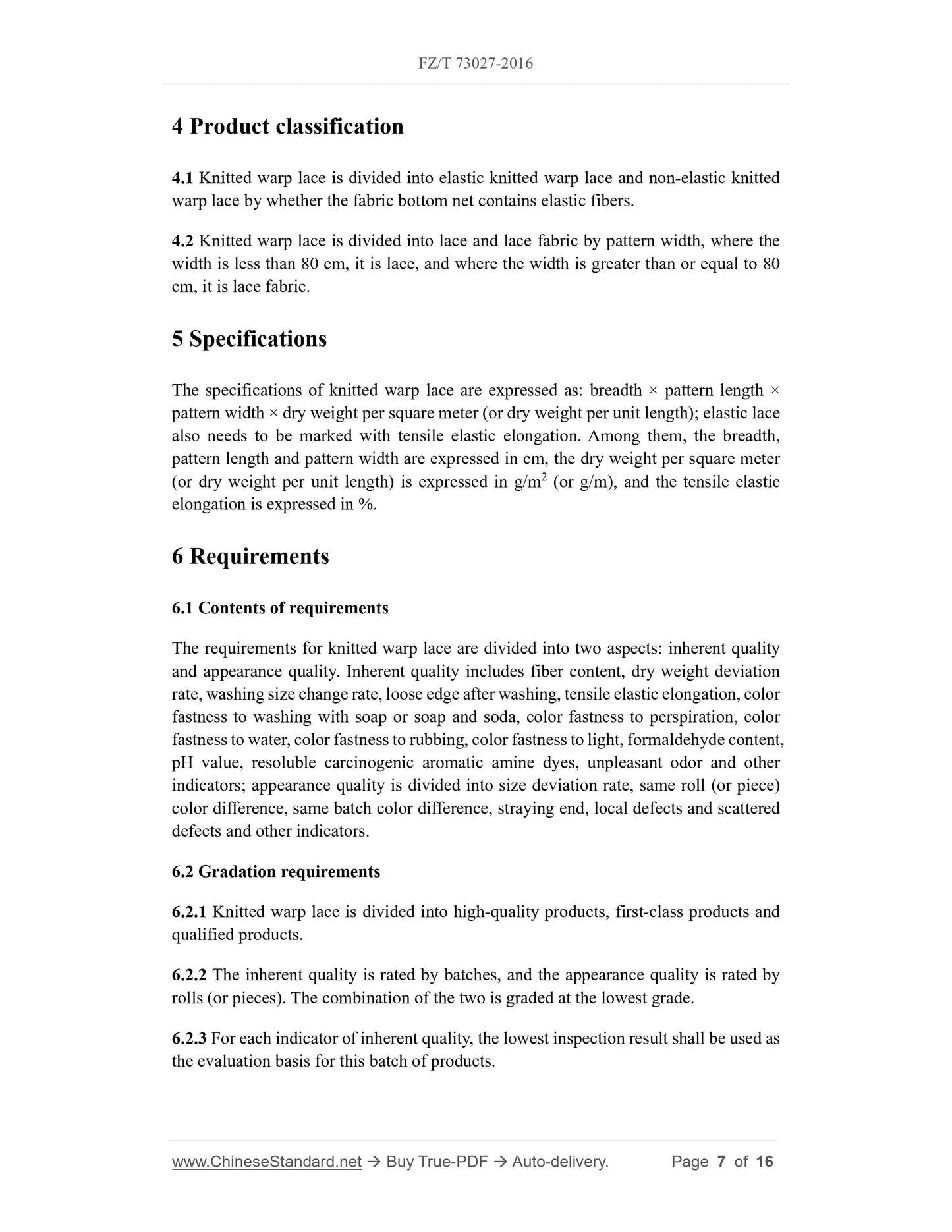 FZ/T 73027-2016

4 Product classification

4.1 Knitted warp lace is divided into elastic knitted warp lace and non-elastic knitted warp lace by whether the fabric bottom net contains elastic fibers.

4.2 Knitted warp lace is divided into lace and lace fabric by pattern width, where the width is less than 80 cm, it is lace, and where the width is greater than or equal to 80 cm, it is lace fabric.

5 Specifications

The specifications of knitted warp lace are expressed as: breadth × pattern length × pattern width × dry weight per square meter (or dry weight per unit length); elastic lace also needs to be marked with tensile elastic elongation. Among them, the breadth, pattern length and pattern width are expressed in cm, the dry weight per square meter (or dry weight per unit length) is expressed in $g/m^2$ (or g/m), and the tensile elastic elongation is expressed in %.

6 Requirements

6.1 Contents of requirements

The requirements for knitted warp lace are divided into two aspects: inherent quality and appearance quality. Inherent quality includes fiber content, dry weight deviation rate, washing size change rate, loose edge after washing, tensile elastic elongation, color fastness to washing with soap or soap and soda, color fastness to perspiration, color fastness to water, color fastness to rubbing, color fastness to light, formaldehyde content, pH value, resoluble carcinogenic aromatic amine dyes, unpleasant odor and other indicators; appearance quality is divided into size deviation rate, same roll (or piece) color difference, same batch color difference, straying end, local defects and scattered defects and other indicators.

6.2 Gradation requirements

6.2.1 Knitted warp lace is divided into high-quality products, first-class products and qualified products.

6.2.2 The inherent quality is rated by batches, and the appearance quality is rated by rolls (or pieces). The combination of the two is graded at the lowest grade.

6.2.3 For each indicator of inherent quality, the lowest inspection result shall be used as the evaluation basis for this batch of products.

www.ChineseStandard.net → Buy True-PDF → Auto-delivery. Page 7 of 16